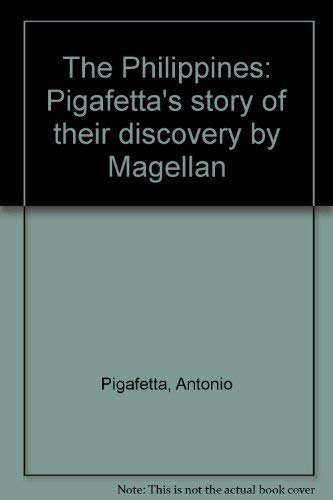 The Philippines: Pigafetta's story of their discovery by Magellan

Pigafetta, Antonio

Note: This is not the actual book cover